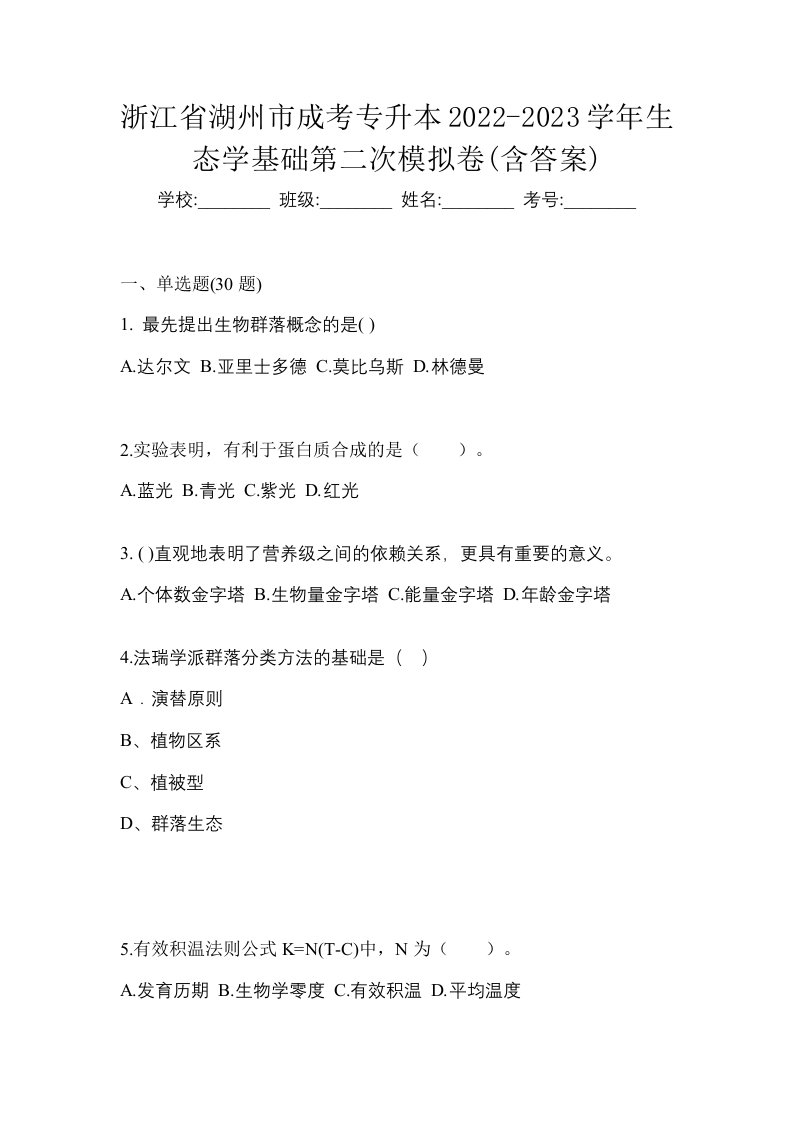 浙江省湖州市成考专升本2022-2023学年生态学基础第二次模拟卷(含答案)

学校:________ 班级:________ 姓名:________ 考号:________

一、单选题(30 题)

1. 最先提出生物群落概念的是( )

A.达尔文 B.亚里士多德 C.莫比乌斯 D.林德曼

2.实验表明，有利于蛋白质合成的是（　　）。

A.蓝光 B.青光 C.紫光 D.红光

3. ( )直观地表明了营养级之间的依赖关系，更具有重要的意义。

A.个体数金字塔 B.生物量金字塔 C.能量金字塔 D.年龄金字塔

4.法瑞学派群落分类方法的基础是（　）

A．演替原则

B、植物区系

C、植被型

D、群落生态

5.有效积温法则公式 K=N(T-C)中，N 为（　　）。

A.发育历期 B.生物学零度 C.有效积温 D.平均温度